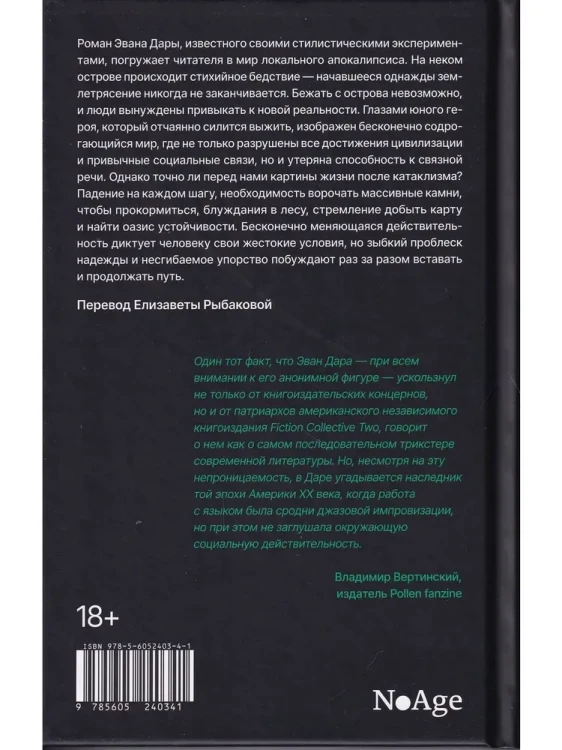 Роман Эвана Дары, известного своими стилистическими экспериментами, погружает читателя в мир локального апокалипсиса. На неком острове происходит стихийное бедствие — начавшееся однажды землетрясение никогда не заканчивается. Бежать с острова невозможно, и люди вынуждены привыкать к новой реальности. Глазами юного героя, который отчаянно силится выжить, изображен бесконечно содрогающийся мир, где не только разрушены все достижения цивилизации и привычные социальные связи, но и утеряна способность к связной речи. Однако точно ли перед нами картины жизни после катаклизма? Падение на каждом шагу, необходимость ворочать массивные камни, чтобы прокормиться, блуждания в лесу, стремление добыть карту и найти оазис устойчивости. Бесконечно меняющаяся действительность диктует человеку свои жестокие условия, но зыбкий проблеск надежды и несгибаемое упорство побуждают раз за разом вставать и продолжать путь.

Перевод Елизаветы Рыбаковой

Один тот факт, что Эван Дара — при всем внимании к его анонимной фигуре — ускользнул не только от книгоиздательских концернов, но и от патриархов американского независимого книгоиздания Fiction Collective Two, говорит о нем как о самом последовательном трикстере современной литературы. Но, несмотря на эту непроницаемость, в Даре угадывается наследник той эпохи Америки XX века, когда работа с языком была сродни джазовой импровизации, но при этом не заглушала окружающую социальную действительность.

Владимир Вертинский, издатель Pollen fanzine

18+

ISBN 978-5-6052403-4-1

9 785605 240341

NoAge